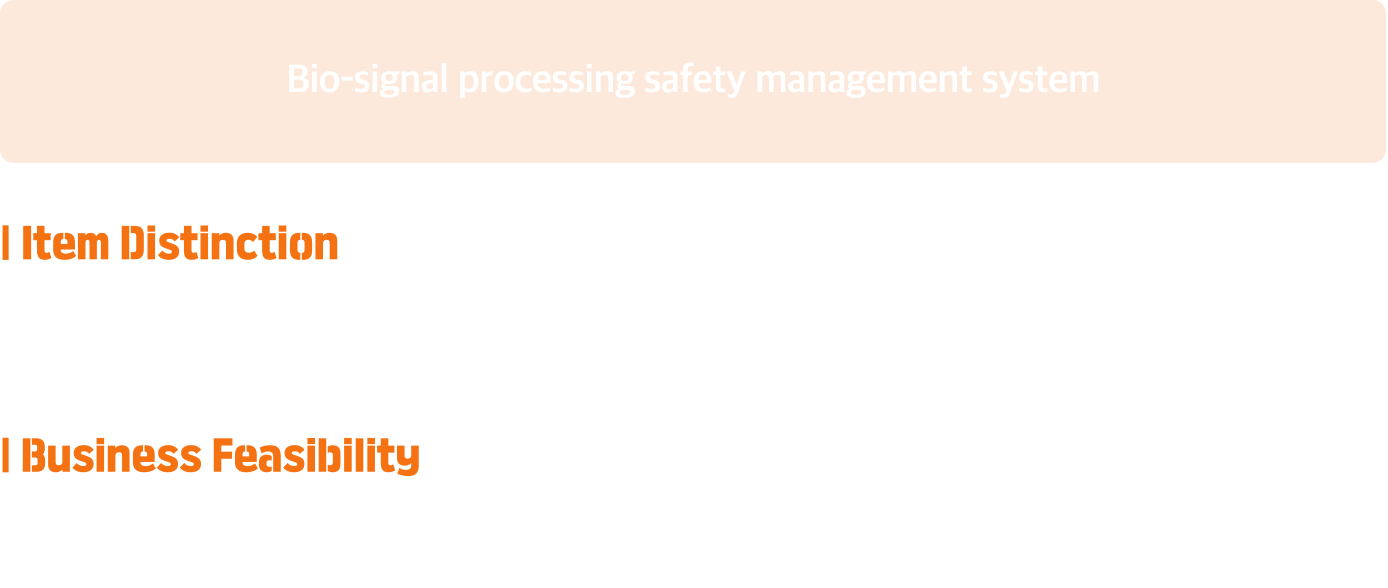 Bio-signal processing safety management system

| Item Distinction

| Business Feasibility